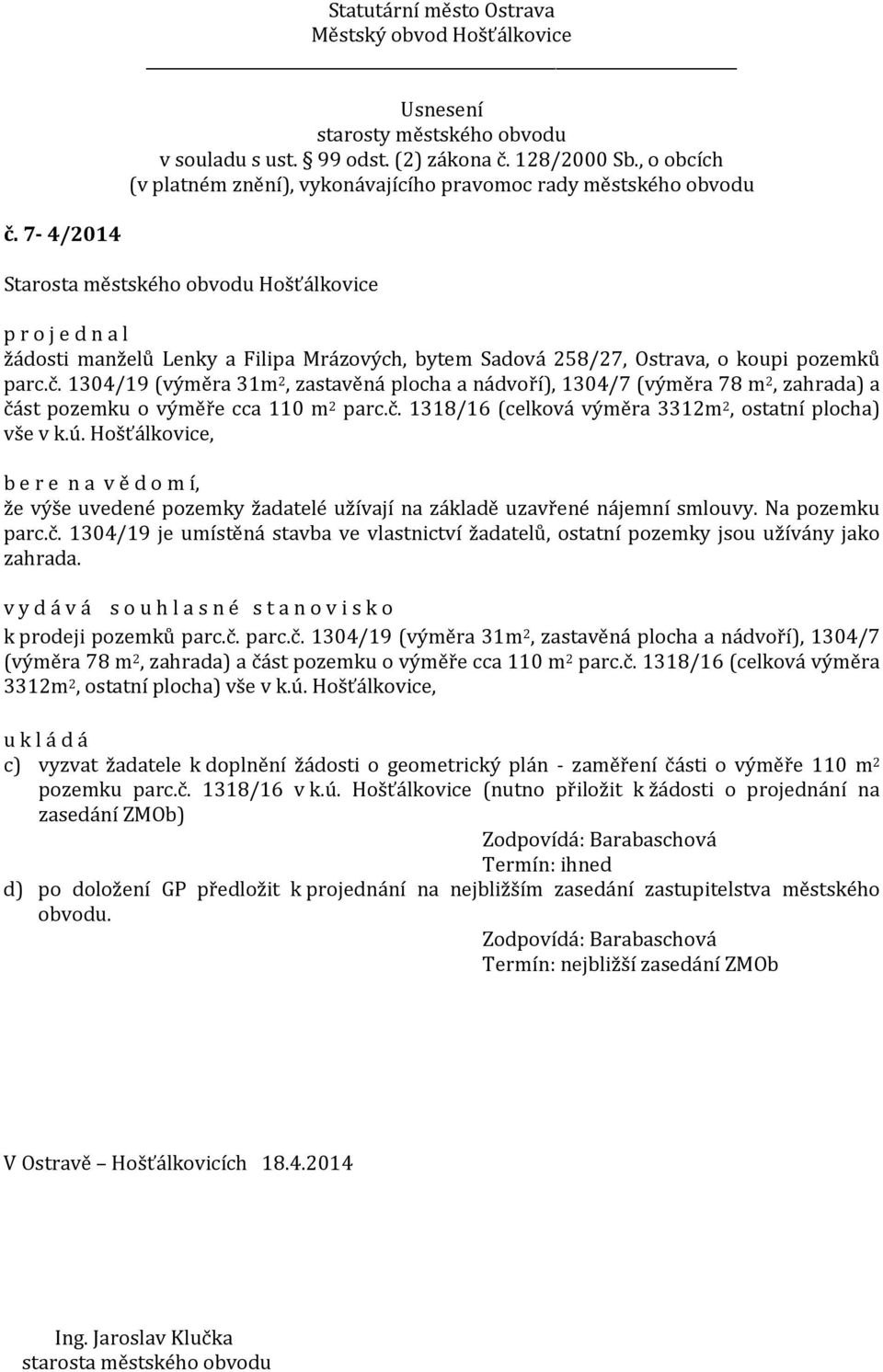 Statutární město Ostrava
Městský obvod Hošťálkovice

Usnesení
starosty městského obvodu
v souladu s ust. § 99 odst. (2) zákona č. 128/2000 Sb., o obcích
(v platném znění), vykonávajícího pravomoc rady městského obvodu

č. 7- 4/2014

Starosta městského obvodu Hošťálkovice

p r o j e d n a l
žádosti manželů Lenky a Filipa Mrázových, bytem Sadová 258/27, Ostrava, o koupi pozemků parc.č. 1304/19 (výměra 31m$^2$, zastavěná plocha a nádvoří), 1304/7 (výměra 78 m$^2$, zahrada) a část pozemku o výměře cca 110 m$^2$ parc.č. 1318/16 (celková výměra 3312m$^2$, ostatní plocha) vše v k.ú. Hošťálkovice,

b e r e n a v ě d o m í,
že výše uvedené pozemky žadatelé užívají na základě uzavřené nájemní smlouvy. Na pozemku parc.č. 1304/19 je umístěná stavba ve vlastnictví žadatelů, ostatní pozemky jsou užívány jako zahrada.

v y d á v á s o u h l a s n é s t a n o v i s k o
k prodeji pozemků parc.č. parc.č. 1304/19 (výměra 31m$^2$, zastavěná plocha a nádvoří), 1304/7 (výměra 78 m$^2$, zahrada) a část pozemku o výměře cca 110 m$^2$ parc.č. 1318/16 (celková výměra 3312m$^2$, ostatní plocha) vše v k.ú. Hošťálkovice,

u k l á d á
c) vyzvat žadatele k doplnění žádosti o geometrický plán - zaměření části o výměře 110 m$^2$ pozemku parc.č. 1318/16 v k.ú. Hošťálkovice (nutno přiložit k žádosti o projednání na zasedání ZMOb)
Zodpovídá: Barabaschová
Termín: ihned
d) po doložení GP předložit k projednání na nejbližším zasedání zastupitelstva městského obvodu.
Zodpovídá: Barabaschová
Termín: nejbližší zasedání ZMOb

V Ostravě – Hošťálkovicích 18.4.2014

Ing. Jaroslav Klučka
starosta městského obvodu